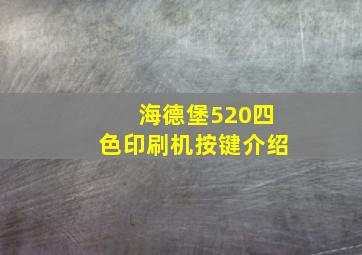 海德堡520四色印刷机按键介绍